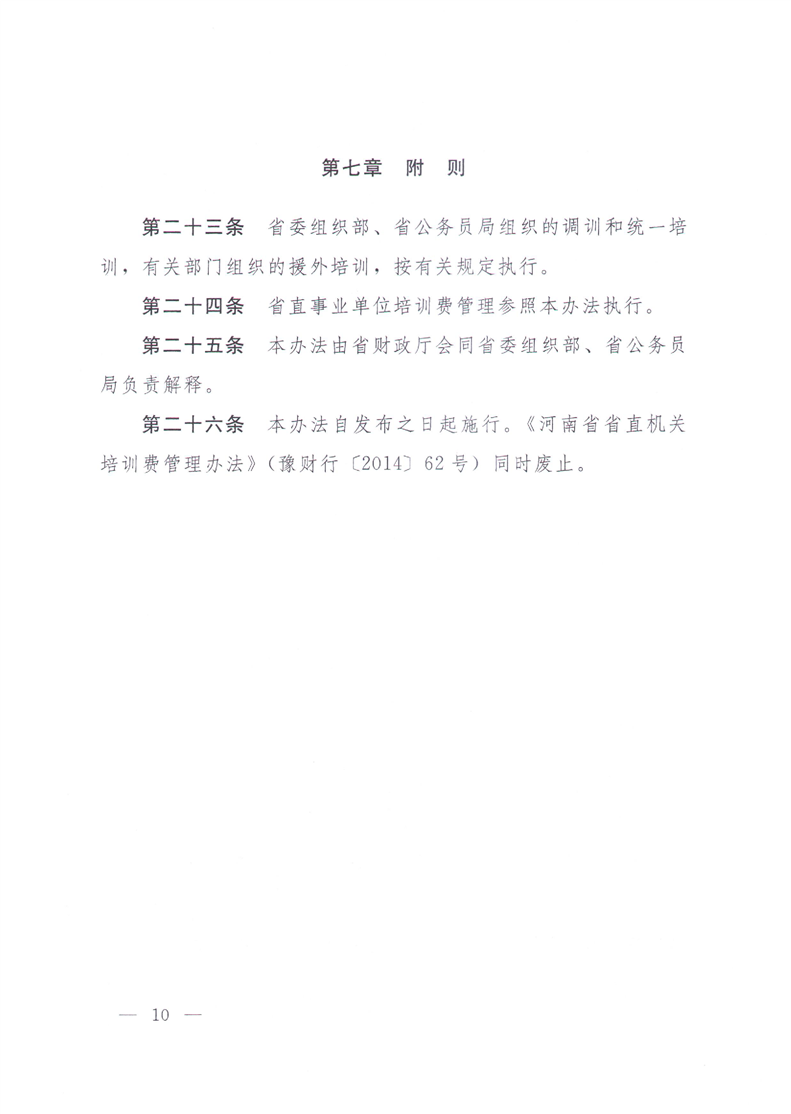 第七章　附　则

第二十三条　省委组织部、省公务员局组织的调训和统一培训，有关部门组织的援外培训，按有关规定执行。

第二十四条　省直事业单位培训费管理参照本办法执行。

第二十五条　本办法由省财政厅会同省委组织部、省公务员局负责解释。

第二十六条　本办法自发布之日起施行。《河南省省直机关培训费管理办法》（豫财行〔2014〕62号）同时废止。

— 10 —